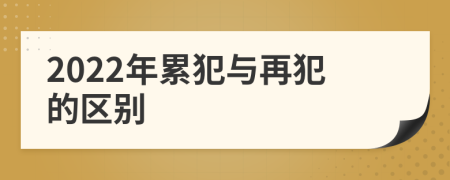 2022年累犯与再犯的区别